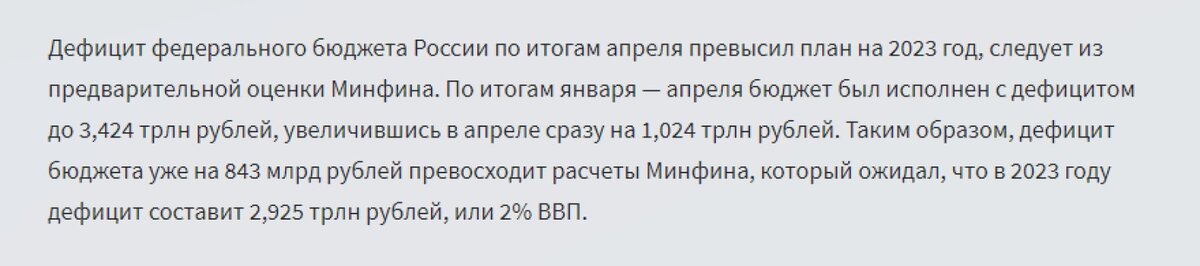 Дефицит федерального бюджета России по итогам апреля превысил план на 2023 год, следует из предварительной оценки Минфина. По итогам января — апреля бюджет был исполнен с дефицитом до 3,424 трлн рублей, увеличившись в апреле сразу на 1,024 трлн рублей. Таким образом, дефицит бюджета уже на 843 млрд рублей превосходит расчеты Минфина, который ожидал, что в 2023 году дефицит составит 2,925 трлн рублей, или 2% ВВП.